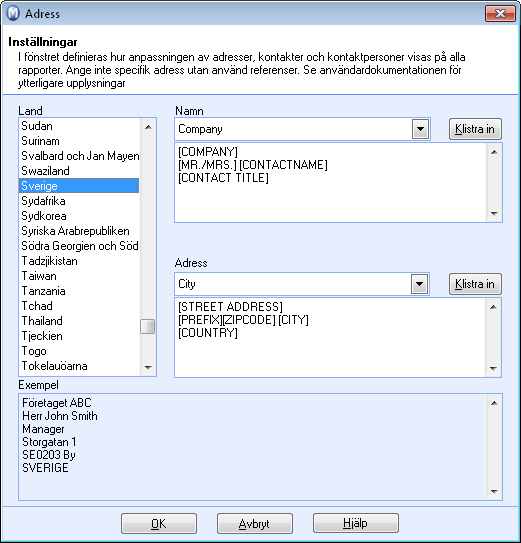 Adress

Inställningar
I fönstret definieras hur anpassningen av adresser, kontakter och kontaktpersoner visas på alla rapporter. Ange inte specifik adress utan använd referenser. Se användardokumentationen för ytterligare upplysningar

Land
Sudan
Surinam
Svalbard och Jan Mayen
Swaziland
Sverige
Sydafrika
Sydkorea
Syriska Arabrepubliken
Södra Georgien och Söd
Tadzjikistan
Taiwan
Tanzania
Tchad
Thailand
Tjeckien
Togo
Tokelauöarna

Namn
Company
Klistra in
[COMPANY]
[MR./MRS.] [CONTACTNAME]
[CONTACT TITLE]

Adress
City
Klistra in
[STREET ADDRESS]
[PREFIX][ZIPCODE] [CITY]
[COUNTRY]

Exempel
Företaget ABC
Herr John Smith
Manager
Storgatan 1
SE0203 By
SVERIGE

OK
Avbryt
Hjälp